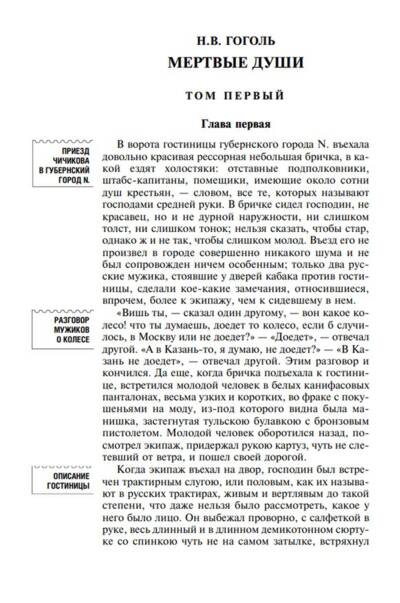 Н.В. ГОГОЛЬ

МЕРТВЫЕ ДУШИ

ТОМ ПЕРВЫЙ

Глава первая

ПРИЕЗД ЧИЧИКОВА В ГУБЕРНСКИЙ ГОРОД N.

В ворота гостиницы губернского города N. въехала довольно красивая рессорная небольшая бричка, в какой ездят холостяки: отставные подполковники, штабс-капитаны, помещики, имеющие около сотни душ крестьян, — словом, все те, которых называют господами средней руки. В бричке сидел господин, не красавец, но и не дурной наружности, ни слишком толст, ни слишком тонок; нельзя сказать, чтобы стар, однако ж и не так, чтобы слишком молод. Въезд его не произвел в городе совершенно никакого шума и не был сопровожден ничем особенным; только два русские мужика, стоявшие у дверей кабака против гостиницы, сделали кое-какие замечания, относившиеся, впрочем, более к экипажу, чем к сидевшему в нем.

РАЗГОВОР МУЖИКОВ О КОЛЕСЕ

«Вишь ты, — сказал один другому, — вон какое колесо! что ты думаешь, доедет то колесо, если б случилось, в Москву или не доедет?» — «Доедет», — отвечал другой. «А в Казань-то, я думаю, не доедет?» — «В Казань не доедет», — отвечал другой. Этим разговор и кончился. Да еще, когда бричка подъехала к гостинице, встретился молодой человек в белых канифасовых панталонах, весьма узких и коротких, во фраке с покушеньями на моду, из-под которого видна была манишка, застегнутая тульскою булавкою с бронзовым пистолетом. Молодой человек оборотился назад, посмотрел экипаж, придержал рукою картуз, чуть не слетевший от ветра, и пошел своей дорогой.

ОПИСАНИЕ ГОСТИНИЦЫ

Когда экипаж въехал на двор, господин был встречен трактирным слугою, или половым, как их называют в русских трактирах, живым и вертлявым до такой степени, что даже нельзя было рассмотреть, какое у него было лицо. Он выбежал проворно, с салфеткой в руке, весь длинный и в длинном демикотонном сюртуке со спинкою чуть не на самом затылке, встряхнул